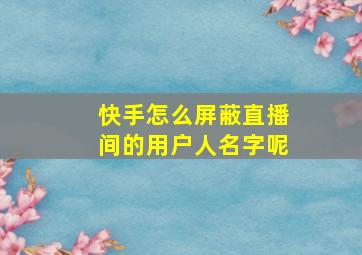 快手怎么屏蔽直播间的用户人名字呢